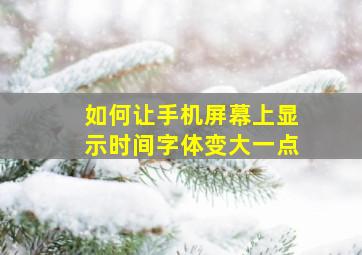 如何让手机屏幕上显示时间字体变大一点